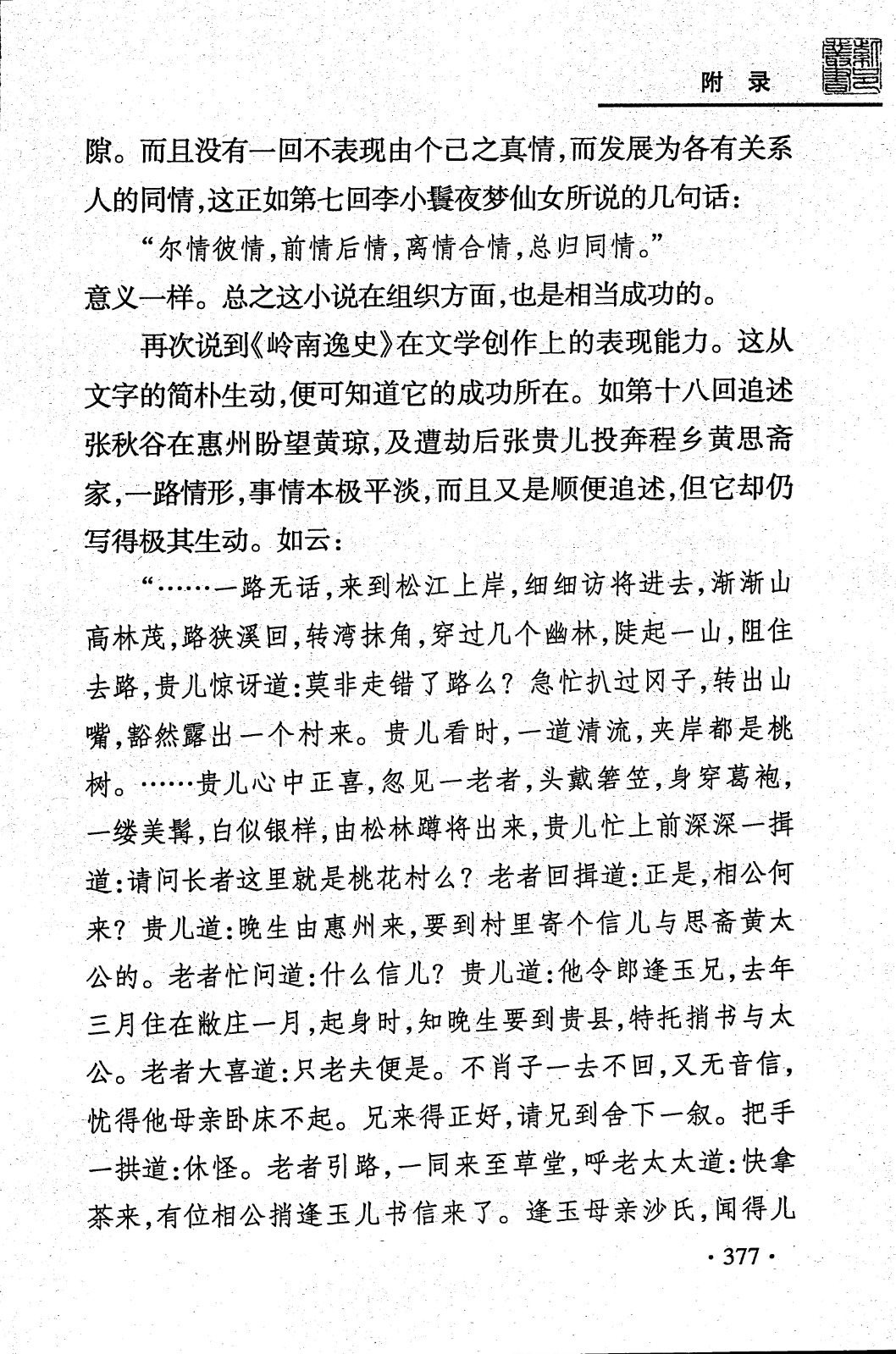 附 录

隙。而且没有一回不表现由个己之真情,而发展为各有关系人的同情,这正如第七回李小鬟夜梦仙女所说的几句话:

“尔情彼情,前情后情,离情合情,总归同情。”

意义一样。总之这小说在组织方面,也是相当成功的。

再次说到《岭南逸史》在文学创作上的表现能力。这从文字的简朴生动,便可知道它的成功所在。如第十八回追述张秋谷在惠州盼望黄琼,及遭劫后张贵儿投奔程乡黄思斋家,一路情形,事情本极平淡,而且又是顺便追述,但它却仍写得极其生动。如云:

“……一路无话,来到松江上岸,细细访将进去,渐渐山高林茂,路狭溪回,转湾抹角,穿过几个幽林,陡起一山,阻住去路,贵儿惊讶道:莫非走错了路么?急忙扒过冈子,转出山嘴,豁然露出一个村来。贵儿看时,一道清流,夹岸都是桃树。……贵儿心中正喜,忽见一老者,头戴箬笠,身穿葛袍,一缕美髯,白似银样,由松林蹲将出来,贵儿忙上前深深一揖道:请问长者这里就是桃花村么?老者回揖道:正是,相公何来?贵儿道:晚生由惠州来,要到村里寄个信儿与思斋黄太公的。老者忙问道:什么信儿?贵儿道:他令郎逢玉兄,去年三月住在敝庄一月,起身时,知晚生要到贵县,特托捎书与太公。老者大喜道:只老夫便是。不肖子一去不回,又无音信,忧得他母亲卧床不起。兄来得正好,请兄到舍下一叙。把手一拱道:休怪。老者引路,一同来至草堂,呼老太太道:快拿茶来,有位相公捎逢玉儿书信来了。逢玉母亲沙氏,闻得儿

· 377 ·